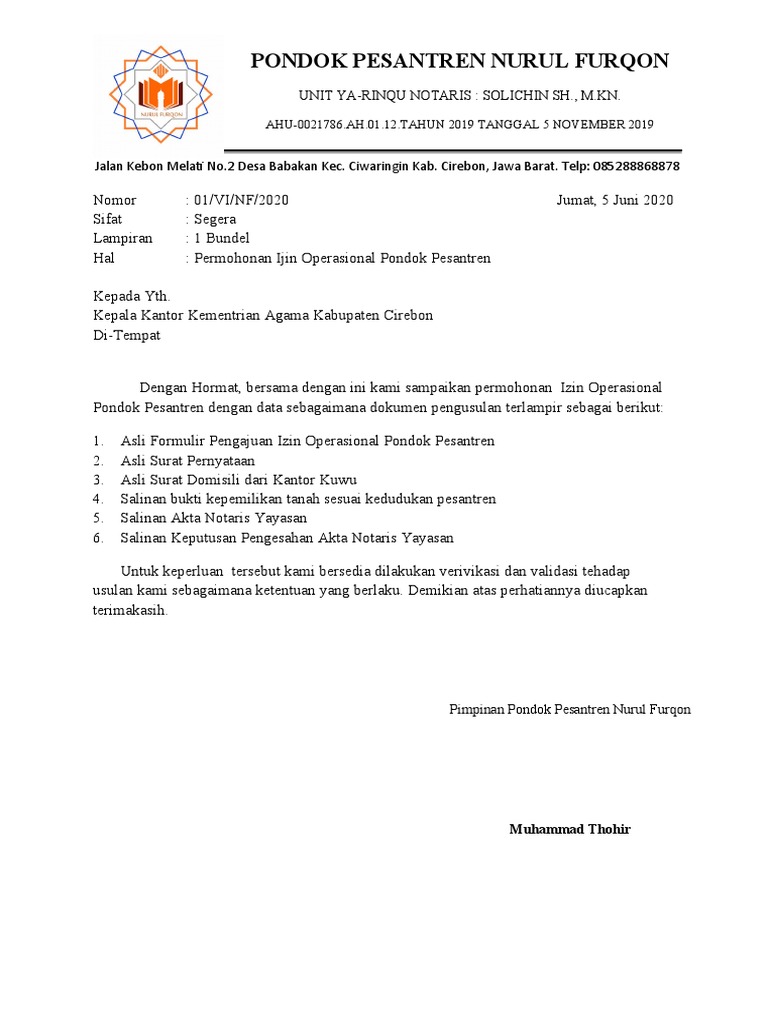 NURUL FURQON

PONDOK PESANTREN NURUL FURQON

UNIT YA-RINQU NOTARIS : SOLICHIN SH., M.KN.

AHU-0021786.AH.01.12.TAHUN 2019 TANGGAL 5 NOVEMBER 2019

Jalan Kebon Melati No.2 Desa Babakan Kec. Ciwaringin Kab. Cirebon, Jawa Barat. Telp: 085288868878

Nomor : 01/VI/NF/2020 Jumat, 5 Juni 2020
Sifat : Segera
Lampiran : 1 Bundel
Hal : Permohonan Ijin Operasional Pondok Pesantren

Kepada Yth.
Kepala Kantor Kementrian Agama Kabupaten Cirebon
Di-Tempat

Dengan Hormat, bersama dengan ini kami sampaikan permohonan Izin Operasional Pondok Pesantren dengan data sebagaimana dokumen pengusulan terlampir sebagai berikut:

1. Asli Formulir Pengajuan Izin Operasional Pondok Pesantren
2. Asli Surat Pernyataan
3. Asli Surat Domisili dari Kantor Kuwu
4. Salinan bukti kepemilikan tanah sesuai kedudukan pesantren
5. Salinan Akta Notaris Yayasan
6. Salinan Keputusan Pengesahan Akta Notaris Yayasan

Untuk keperluan tersebut kami bersedia dilakukan verivikasi dan validasi tehadap usulan kami sebagaimana ketentuan yang berlaku. Demikian atas perhatiannya diucapkan terimakasih.

Pimpinan Pondok Pesantren Nurul Furqon

Muhammad Thohir